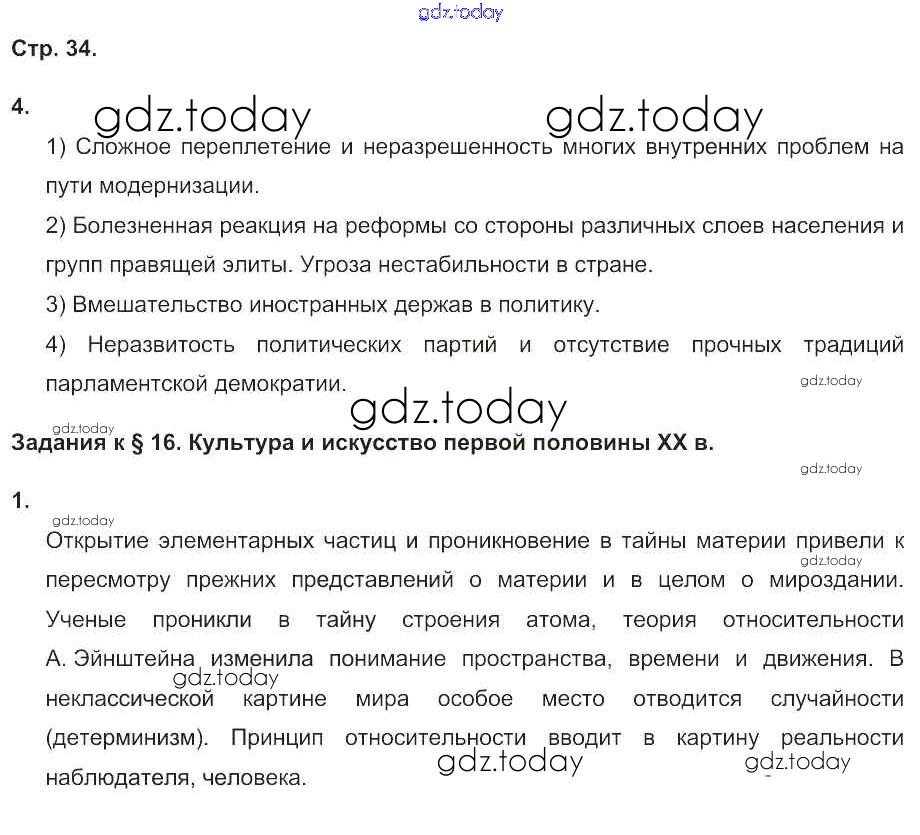 Стр. 34.

4.

1) Сложное переплетение и неразрешенность многих внутренних проблем на пути модернизации.

2) Болезненная реакция на реформы со стороны различных слоев населения и групп правящей элиты. Угроза нестабильности в стране.

3) Вмешательство иностранных держав в политику.

4) Неразвитость политических партий и отсутствие прочных традиций парламентской демократии.

Задания к § 16. Культура и искусство первой половины XX в.

1.

Открытие элементарных частиц и проникновение в тайны материи привели к пересмотру прежних представлений о материи и в целом о мироздании. Ученые проникли в тайну строения атома, теория относительности А. Эйнштейна изменила понимание пространства, времени и движения. В неклассической картине мира особое место отводится случайности (детерминизм). Принцип относительности вводит в картину реальности наблюдателя, человека.

gdz.today